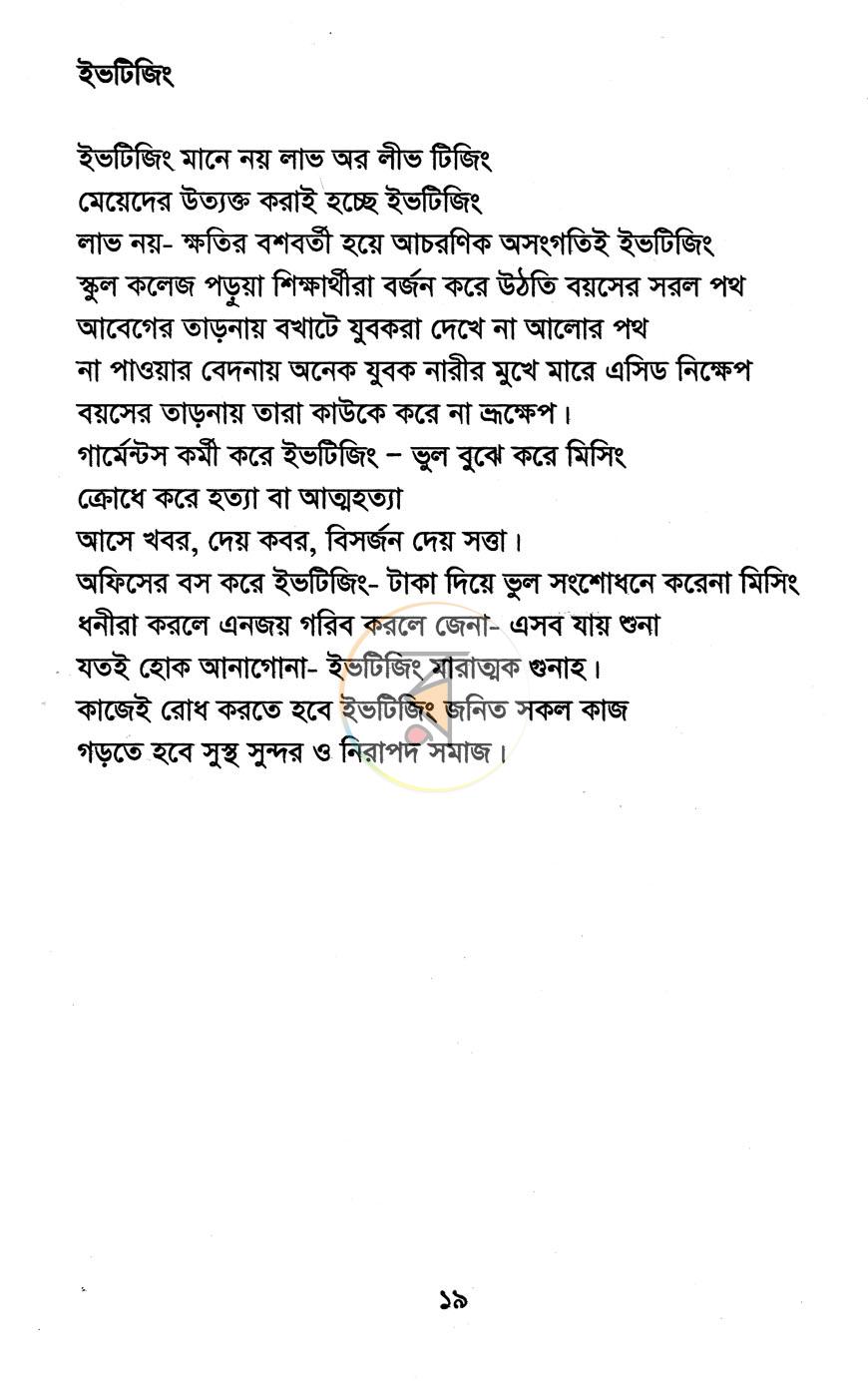 ইভটিজিং

ইভটিজিং মানে নয় লাভ অর লীভ টিজিং
মেয়েদের উত্যক্ত করাই হচ্ছে ইভটিজিং
লাভ নয়- ক্ষতির বশবর্তী হয়ে আচরণিক অসংগতিই ইভটিজিং
স্কুল কলেজ পড়ুয়া শিক্ষার্থীরা বর্জন করে উঠতি বয়সের সরল পথ
আবেগের তাড়নায় বখাটে যুবকরা দেখে না আলোর পথ
না পাওয়ার বেদনায় অনেক যুবক নারীর মুখে মারে এসিড নিক্ষেপ
বয়সের তাড়নায় তারা কাউকে করে না ভ্রূক্ষেপ।
গার্মেন্টস কর্মী করে ইভটিজিং – ভুল বুঝে করে মিসিং
ক্রোধে করে হত্যা বা আত্মহত্যা
আসে খবর, দেয় কবর, বিসর্জন দেয় সত্তা।
অফিসের বস করে ইভটিজিং- টাকা দিয়ে ভুল সংশোধনে করেনা মিসিং
ধনীরা করলে এনজয় গরিব করলে জেনা- এসব যায় শুনা
যতই হোক আনাগোনা- ইভটিজিং মারাত্মক গুনাহ।
কাজেই রোধ করতে হবে ইভটিজিং জনিত সকল কাজ
গড়তে হবে সুস্থ সুন্দর ও নিরাপদ সমাজ।

১৯